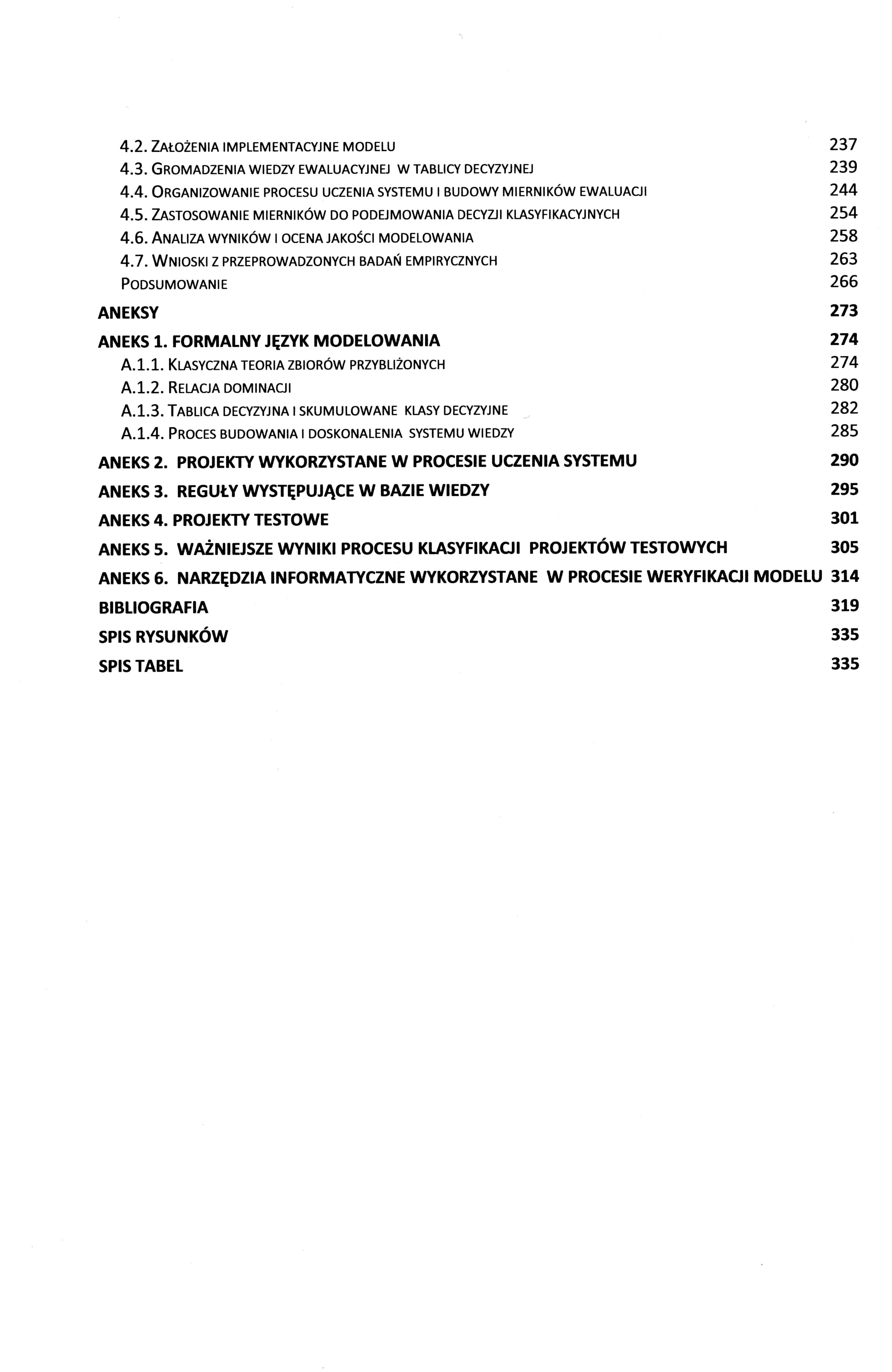 4.2. ZAŁOŻENIA IMPLEMENTACYJNE MODELU 237
4.3. GROMADZENIA WIEDZY EWALUACYJNEJ W TABLICY DECYZYJNEJ 239
4.4. ORGANIZOWANIE PROCESU UCZENIA SYSTEMU I BUDOWY MIERNIKÓW EWALUACJI 244
4.5. ZASTOSOWANIE MIERNIKÓW DO PODEJMOWANIA DECYZJI KLASYFIKACYJNYCH 254
4.6. ANALIZA WYNIKÓW I OCENA JAKOŚCI MODELOWANIA 258
4.7. WNIOSKI Z PRZEPROWADZONYCH BADAŃ EMPIRYCZNYCH 263
PODSUMOWANIE 266
ANEKSY 273
ANEKS 1. FORMALNY JĘZYK MODELOWANIA 274
A.1.1. KLASYCZNA TEORIA ZBIORÓW PRZYBLIŻONYCH 274
A.1.2. RELACJA DOMINACJI 280
A.1.3. TABLICA DECYZYJNA I SKUMULOWANE KLASY DECYZYJNE 282
A.1.4. PROCES BUDOWANIA I DOSKONALENIA SYSTEMU WIEDZY 285
ANEKS 2. PROJEKTY WYKORZYSTANE W PROCESIE UCZENIA SYSTEMU 290
ANEKS 3. REGUŁY WYSTĘPUJĄCE W BAZIE WIEDZY 295
ANEKS 4. PROJEKTY TESTOWE 301
ANEKS 5. WAŻNIEJSZE WYNIKI PROCESU KLASYFIKACJI PROJEKTÓW TESTOWYCH 305
ANEKS 6. NARZĘDZIA INFORMATYCZNE WYKORZYSTANE W PROCESIE WERYFIKACJI MODELU 314
BIBLIOGRAFIA 319
SPIS RYSUNKÓW 335
SPIS TABEL 335